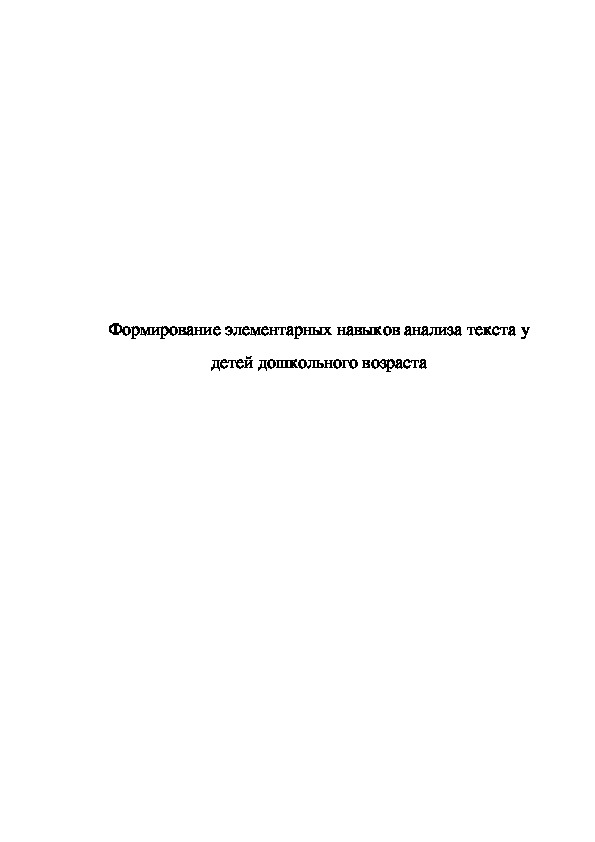 Формирование элементарных навыков анализа текста у детей дошкольного возраста